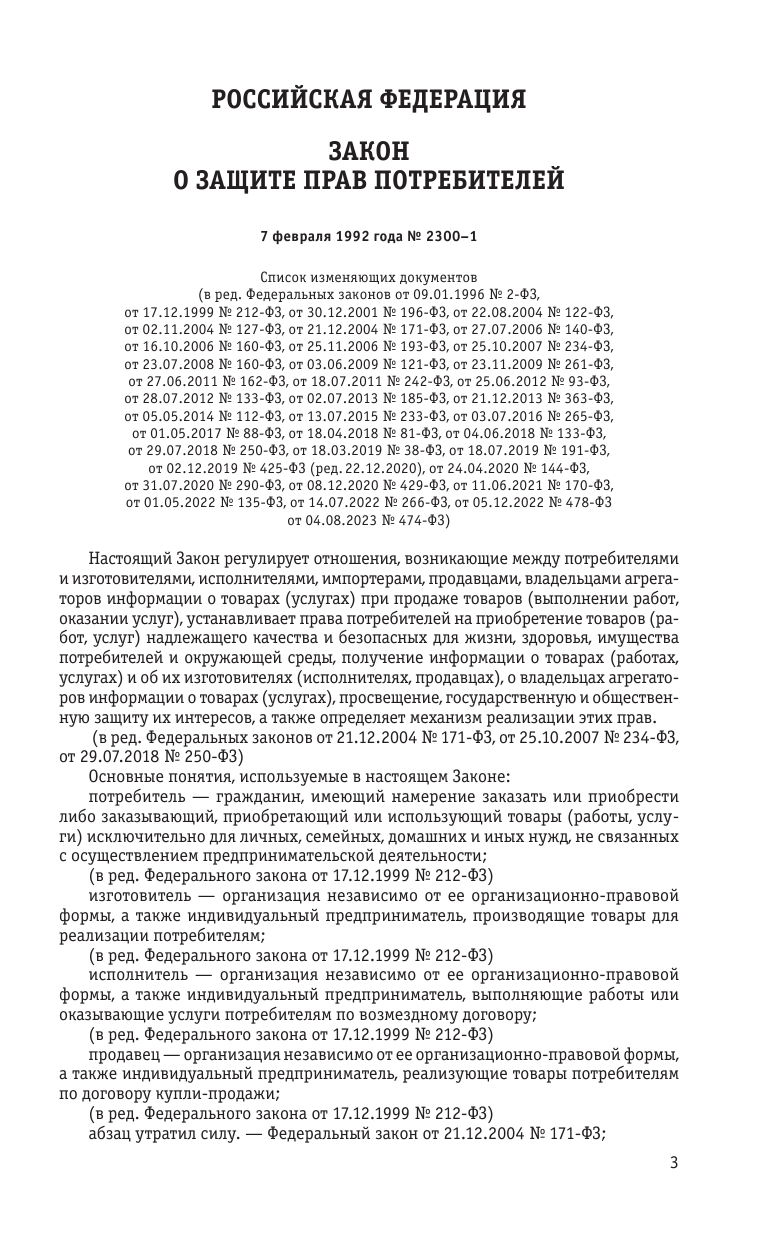 РОССИЙСКАЯ ФЕДЕРАЦИЯ

ЗАКОН
О ЗАЩИТЕ ПРАВ ПОТРЕБИТЕЛЕЙ

7 февраля 1992 года № 2300–1

Список изменяющих документов
(в ред. Федеральных законов от 09.01.1996 № 2-ФЗ, от 17.12.1999 № 212-ФЗ, от 30.12.2001 № 196-ФЗ, от 22.08.2004 № 122-ФЗ, от 02.11.2004 № 127-ФЗ, от 21.12.2004 № 171-ФЗ, от 27.07.2006 № 140-ФЗ, от 16.10.2006 № 160-ФЗ, от 25.11.2006 № 193-ФЗ, от 25.10.2007 № 234-ФЗ, от 23.07.2008 № 160-ФЗ, от 03.06.2009 № 121-ФЗ, от 23.11.2009 № 261-ФЗ, от 27.06.2011 № 162-ФЗ, от 18.07.2011 № 242-ФЗ, от 25.06.2012 № 93-ФЗ, от 28.07.2012 № 133-ФЗ, от 02.07.2013 № 185-ФЗ, от 21.12.2013 № 363-ФЗ, от 05.05.2014 № 112-ФЗ, от 13.07.2015 № 233-ФЗ, от 03.07.2016 № 265-ФЗ, от 01.05.2017 № 88-ФЗ, от 18.04.2018 № 81-ФЗ, от 04.06.2018 № 133-ФЗ, от 29.07.2018 № 250-ФЗ, от 18.03.2019 № 38-ФЗ, от 18.07.2019 № 191-ФЗ, от 02.12.2019 № 425-ФЗ (ред. 22.12.2020), от 24.04.2020 № 144-ФЗ, от 31.07.2020 № 290-ФЗ, от 08.12.2020 № 429-ФЗ, от 11.06.2021 № 170-ФЗ, от 01.05.2022 № 135-ФЗ, от 14.07.2022 № 266-ФЗ, от 05.12.2022 № 478-ФЗ от 04.08.2023 № 474-ФЗ)

Настоящий Закон регулирует отношения, возникающие между потребителями и изготовителями, исполнителями, импортерами, продавцами, владельцами агрегаторов информации о товарах (услугах) при продаже товаров (выполнении работ, оказании услуг), устанавливает права потребителей на приобретение товаров (работ, услуг) надлежащего качества и безопасных для жизни, здоровья, имущества потребителей и окружающей среды, получение информации о товарах (работах, услугах) и об их изготовителях (исполнителях, продавцах), о владельцах агрегаторов информации о товарах (услугах), просвещение, государственную и общественную защиту их интересов, а также определяет механизм реализации этих прав.
(в ред. Федеральных законов от 21.12.2004 № 171-ФЗ, от 25.10.2007 № 234-ФЗ, от 29.07.2018 № 250-ФЗ)
Основные понятия, используемые в настоящем Законе:
потребитель — гражданин, имеющий намерение заказать или приобрести либо заказывающий, приобретающий или использующий товары (работы, услуги) исключительно для личных, семейных, домашних и иных нужд, не связанных с осуществлением предпринимательской деятельности;
(в ред. Федерального закона от 17.12.1999 № 212-ФЗ)
изготовитель — организация независимо от ее организационно-правовой формы, а также индивидуальный предприниматель, производящие товары для реализации потребителям;
(в ред. Федерального закона от 17.12.1999 № 212-ФЗ)
исполнитель — организация независимо от ее организационно-правовой формы, а также индивидуальный предприниматель, выполняющие работы или оказывающие услуги потребителям по возмездному договору;
(в ред. Федерального закона от 17.12.1999 № 212-ФЗ)
продавец — организация независимо от ее организационно-правовой формы, а также индивидуальный предприниматель, реализующие товары потребителям по договору купли-продажи;
(в ред. Федерального закона от 17.12.1999 № 212-ФЗ)
абзац утратил силу. — Федеральный закон от 21.12.2004 № 171-ФЗ;

3